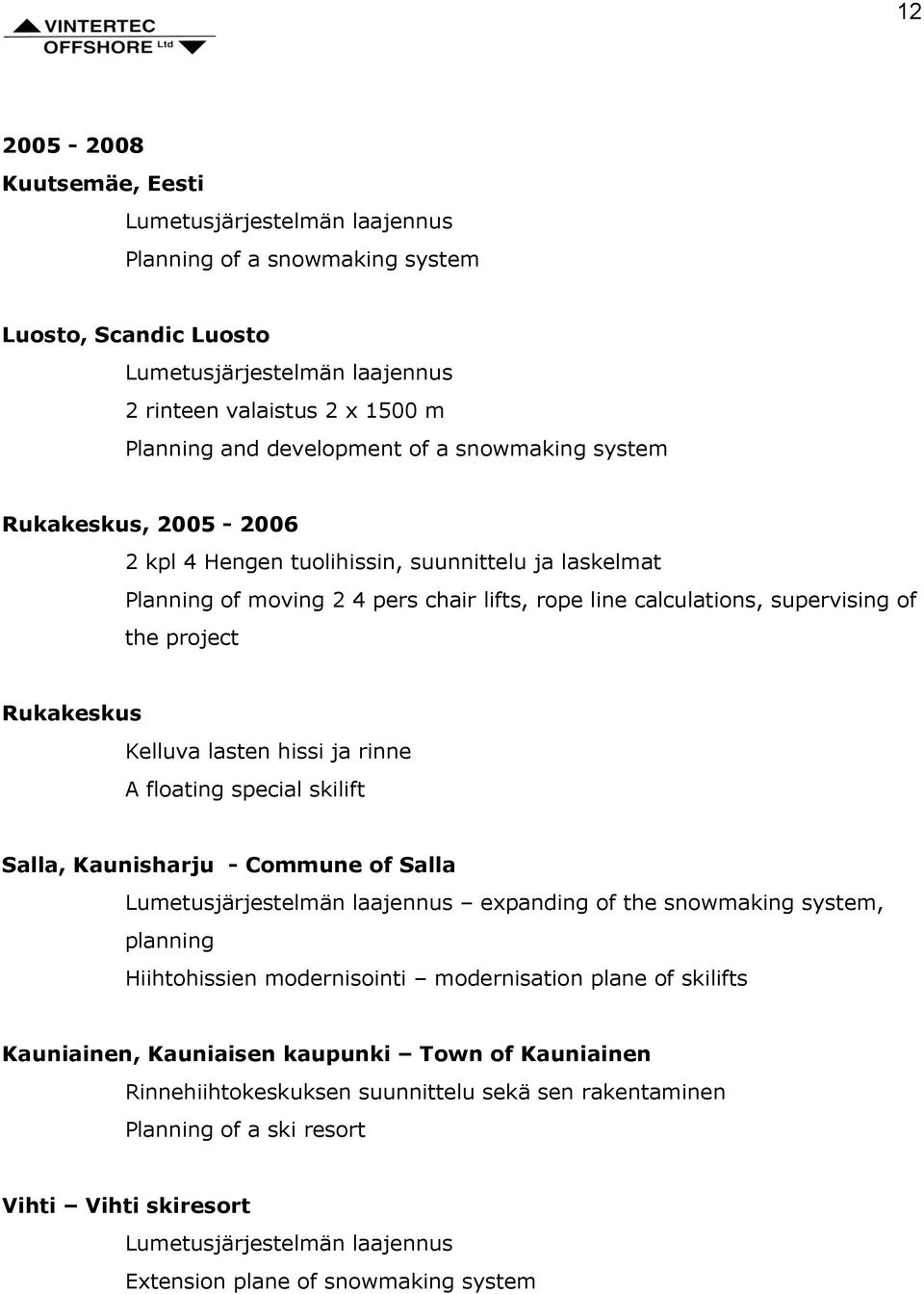 VINTERTEC OFFSHORE Ltd

12

2005 - 2008
Kuutsemäe, Eesti

Lumetusjärjestelmän laajennus
Planning of a snowmaking system

Luosto, Scandic Luosto

Lumetusjärjestelmän laajennus
2 rinteen valaistus 2 x 1500 m
Planning and development of a snowmaking system

Rukakeskus, 2005 - 2006

2 kpl 4 Hengen tuolihissin, suunnittelu ja laskelmat
Planning of moving 2 4 pers chair lifts, rope line calculations, supervising of the project

Rukakeskus

Kelluva lasten hissi ja rinne
A floating special skilift

Salla, Kaunisharju - Commune of Salla

Lumetusjärjestelmän laajennus – expanding of the snowmaking system, planning
Hiihtohissien modernisointi – modernisation plane of skilifts

Kauniainen, Kauniaisen kaupunki – Town of Kauniainen

Rinnehiihtokeskuksen suunnittelu sekä sen rakentaminen
Planning of a ski resort

Vihti – Vihti skiresort

Lumetusjärjestelmän laajennus
Extension plane of snowmaking system